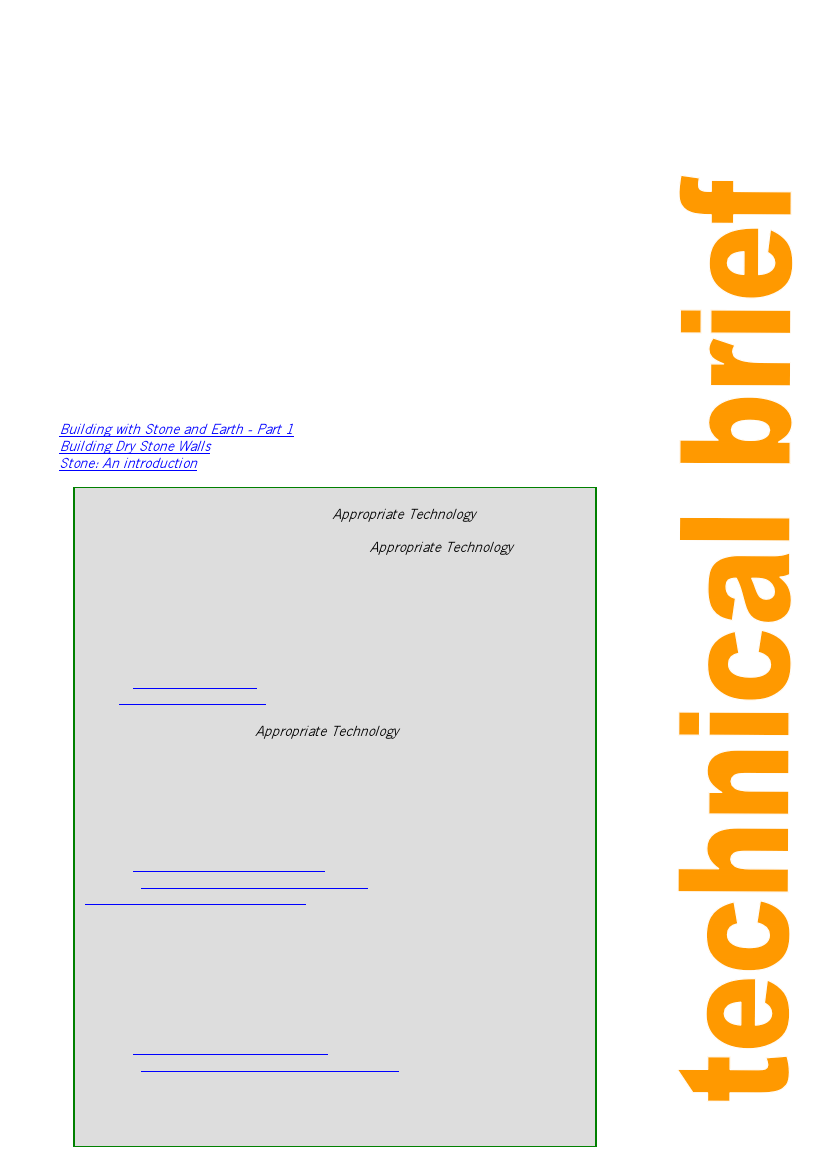 Building with Stone and Earth - Part 1
Building Dry Stone Walls
Stone: An introduction

Appropriate Technology

Appropriate Technology

Appropriate Technology

technical brief